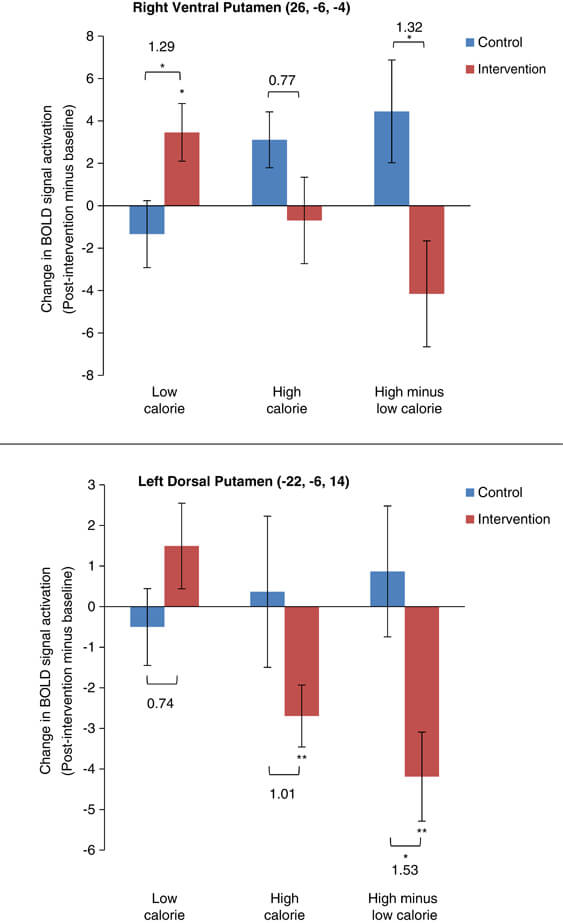 Right Ventral Putamen (26, -6, -4)

Control
Intervention

Change in BOLD signal activation (Post-intervention minus baseline)

8
6
4
2
0
-2
-4
-6
-8

1.29
*
*
0.77
1.32
*

Low calorie
High calorie
High minus low calorie

Left Dorsal Putamen (-22, -6, 14)

Control
Intervention

Change in BOLD signal activation (Post-intervention minus baseline)

3
2
1
0
-1
-2
-3
-4
-5
-6

0.74
**
1.01
**
*
1.53

Low calorie
High calorie
High minus low calorie